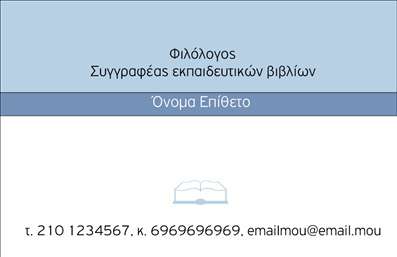 Φιλόλογος
Συγγραφέας εκπαιδευτικών βιβλίων

Όνομα Επίθετο

τ. 210 1234567, κ. 6969696969, emailmou@email.mou